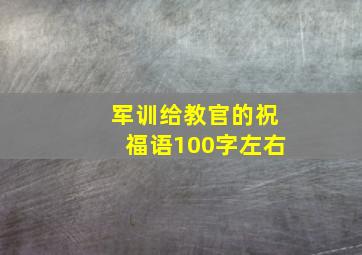 军训给教官的祝福语100字左右